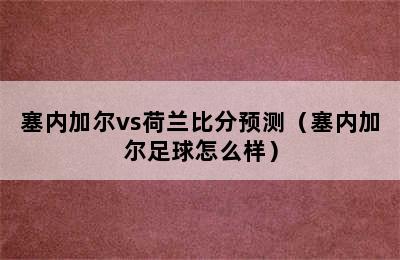 塞内加尔vs荷兰比分预测（塞内加尔足球怎么样）